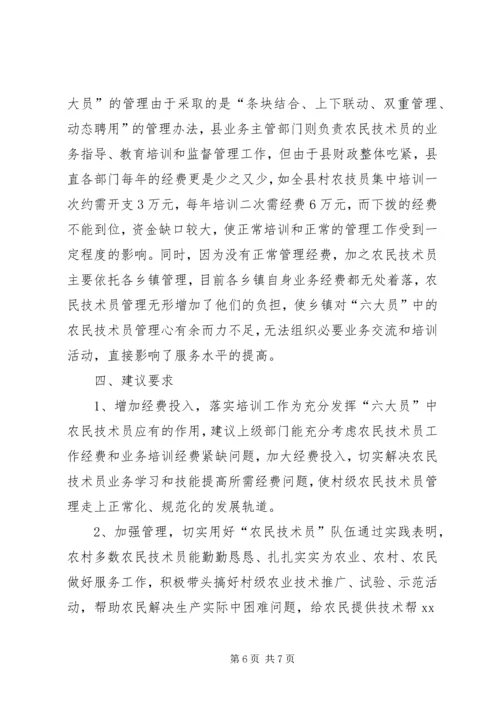 大员”的管理由于采取的是“条块结合、上下联动、双重管理、动态聘用”的管理办法，县业务主管部门则负责农民技术员的业务指导、教育培训和监督管理工作，但由于县财政整体吃紧，县直各部门每年的经费更是少之又少，如全县村农技员集中培训一次约需开支3万元，每年培训二次需经费6万元，而下拨的经费不能到位，资金缺口较大，使正常培训和正常的管理工作受到一定程度的影响。同时，因为没有正常管理经费，加之农民技术员主要依托各乡镇管理，目前各乡镇自身业务经费都无处着落，农民技术员管理无形增加了他们的负担，使乡镇对“六大员”中的农民技术员管理心有余而力不足，无法组织必要业务交流和培训活动，直接影响了服务水平的提高。

四、建议要求

1、增加经费投入，落实培训工作为充分发挥“六大员”中农民技术员应有的作用，建议上级部门能充分考虑农民技术员工作经费和业务培训经费紧缺问题，加大经费投入，切实解决农民技术员业务学习和技能提高所需经费问题，使村级农民技术员管理走上正常化、规范化的发展轨道。

2、加强管理，切实用好“农民技术员”队伍通过实践表明，农村多数农民技术员能勤勤恳恳、扎扎实实为农业、农村、农民做好服务工作，积极带头搞好村级农业技术推广、试验、示范活动，帮助农民解决生产实际中困难问题，给农民提供技术帮xx

第6页 共7页